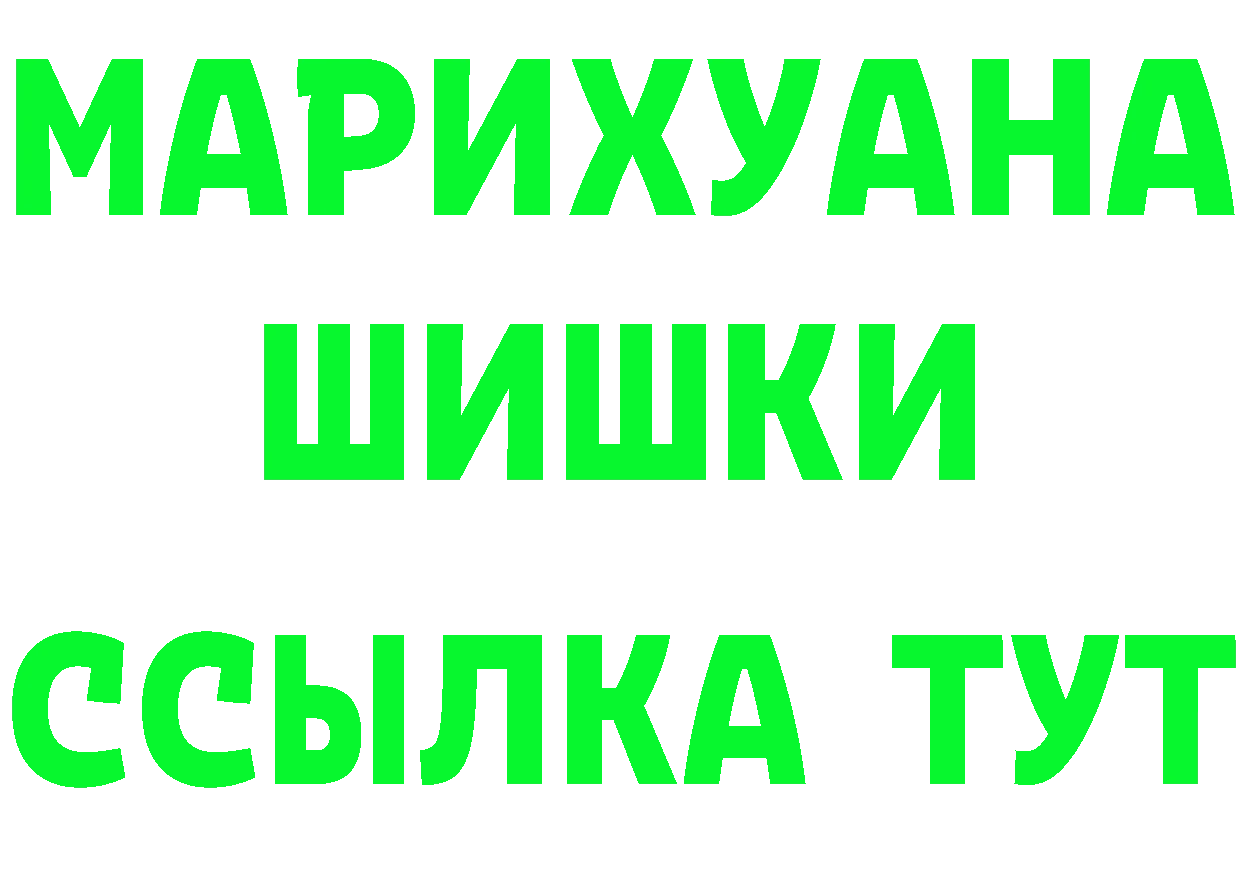 МАРИХУАНА
ШИШКИ
ССЫЛКА ТУТ